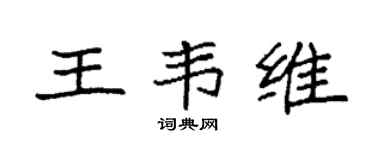 王韦维

词典网